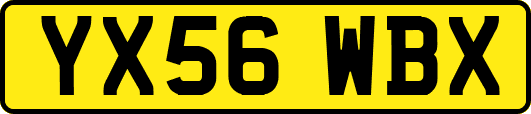 YX56 WBX